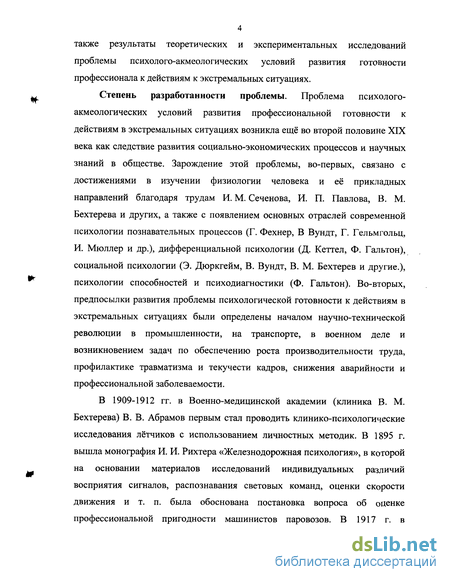 4

также результаты теоретических и экспериментальных исследований проблемы психолого-акмеологических условий развития готовности профессионала к действиям к экстремальных ситуациях.

Степень разработанности проблемы. Проблема психолого-акмеологических условий развития профессиональной готовности к действиям в экстремальных ситуациях возникла ещё во второй половине XIX века как следствие развития социально-экономических процессов и научных знаний в обществе. Зарождение этой проблемы, во-первых, связано с достижениями в изучении физиологии человека и её прикладных направлений благодаря трудам И. М. Сеченова, И. П. Павлова, В. М. Бехтерева и других, а также с появлением основных отраслей современной психологии познавательных процессов (Г. Фехнер, В Вундт, Г. Гельмгольц, И. Мюллер и др.), дифференциальной психологии (Д. Кеттел, Ф. Гальтон), социальной психологии (Э. Дюркгейм, В. Вундт, В. М. Бехтерев и другие.), психологии способностей и психодиагностики (Ф. Гальтон). Во-вторых, предпосылки развития проблемы психологической готовности к действиям в экстремальных ситуациях были определены началом научно-технической революции в промышленности, на транспорте, в военном деле и возникновением задач по обеспечению роста производительности труда, профилактике травматизма и текучести кадров, снижения аварийности и профессиональной заболеваемости.

В 1909-1912 гг. в Военно-медицинской академии (клиника В. М. Бехтерева) В. В. Абрамов первым стал проводить клинико-психологические исследования лётчиков с использованием личностных методик. В 1895 г. вышла монография И. И. Рихтера «Железнодорожная психология», в которой на основании материалов исследований индивидуальных различий восприятия сигналов, распознавания световых команд, оценки скорости движения и т. п. была обоснована постановка вопроса об оценке профессиональной пригодности машинистов паровозов. В 1917 г. в

dsLib.net
библиотека диссертаций